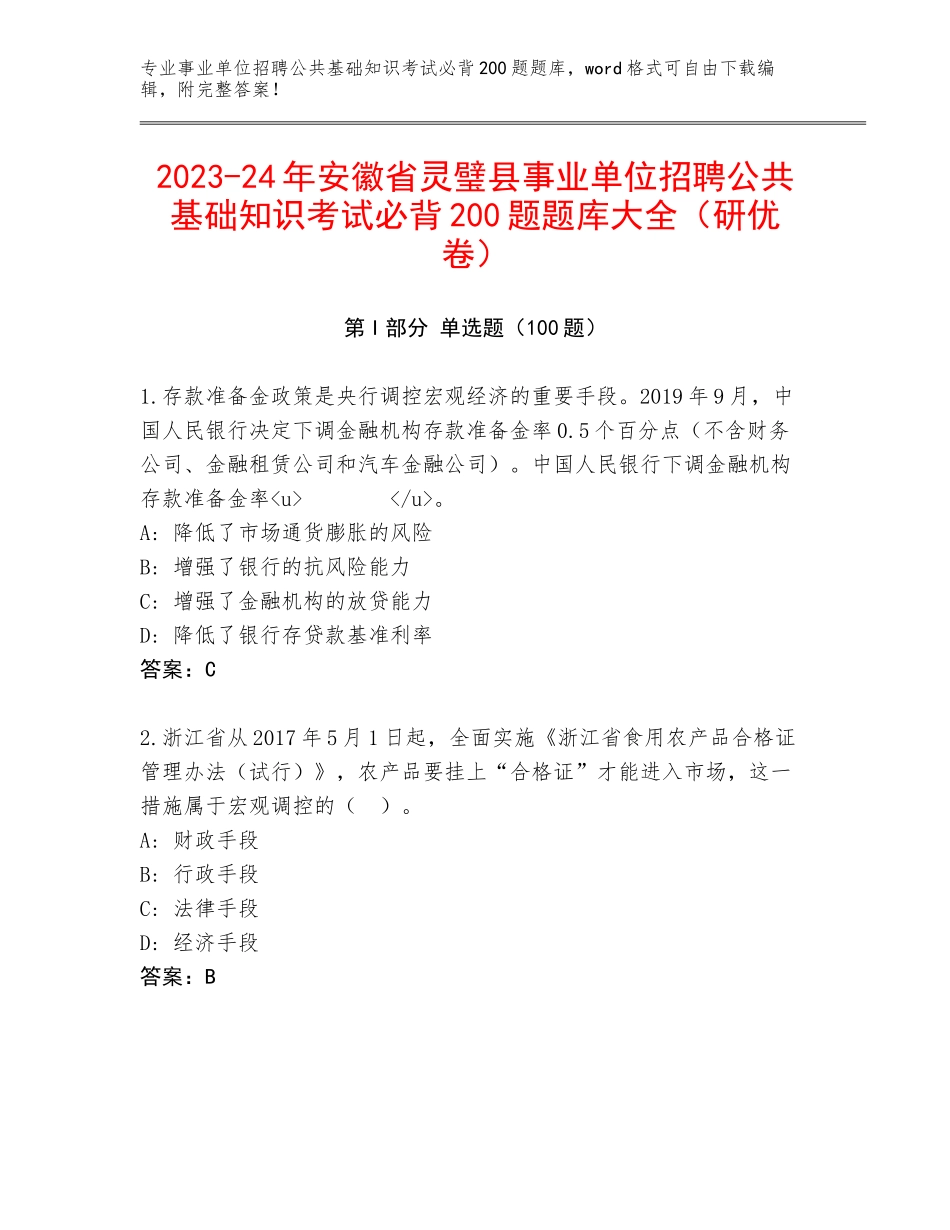 专业事业单位招聘公共基础知识考试必背200题题库，word格式可自由下载编辑，附完整答案！

2023-24年安徽省灵璧县事业单位招聘公共基础知识考试必背200题题库大全（研优卷）

第I部分 单选题（100题）

1.存款准备金政策是央行调控宏观经济的重要手段。2019年9月，中国人民银行决定下调金融机构存款准备金率0.5个百分点（不含财务公司、金融租赁公司和汽车金融公司）。中国人民银行下调金融机构存款准备金率<u>　　　</u>。
A：降低了市场通货膨胀的风险
B：增强了银行的抗风险能力
C：增强了金融机构的放贷能力
D：降低了银行存贷款基准利率
答案：C

2.浙江省从2017年5月1日起，全面实施《浙江省食用农产品合格证管理办法（试行）》，农产品要挂上“合格证”才能进入市场，这一措施属于宏观调控的（　）。
A：财政手段
B：行政手段
C：法律手段
D：经济手段
答案：B